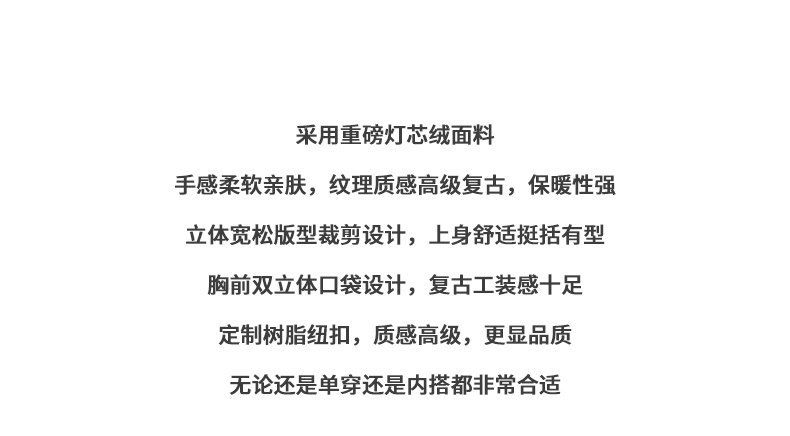 采用重磅灯芯绒面料

手感柔软亲肤，纹理质感高级复古，保暖性强

立体宽松版型裁剪设计，上身舒适挺括有型

胸前双立体口袋设计，复古工装感十足

定制树脂纽扣，质感高级，更显品质

无论还是单穿还是内搭都非常合适